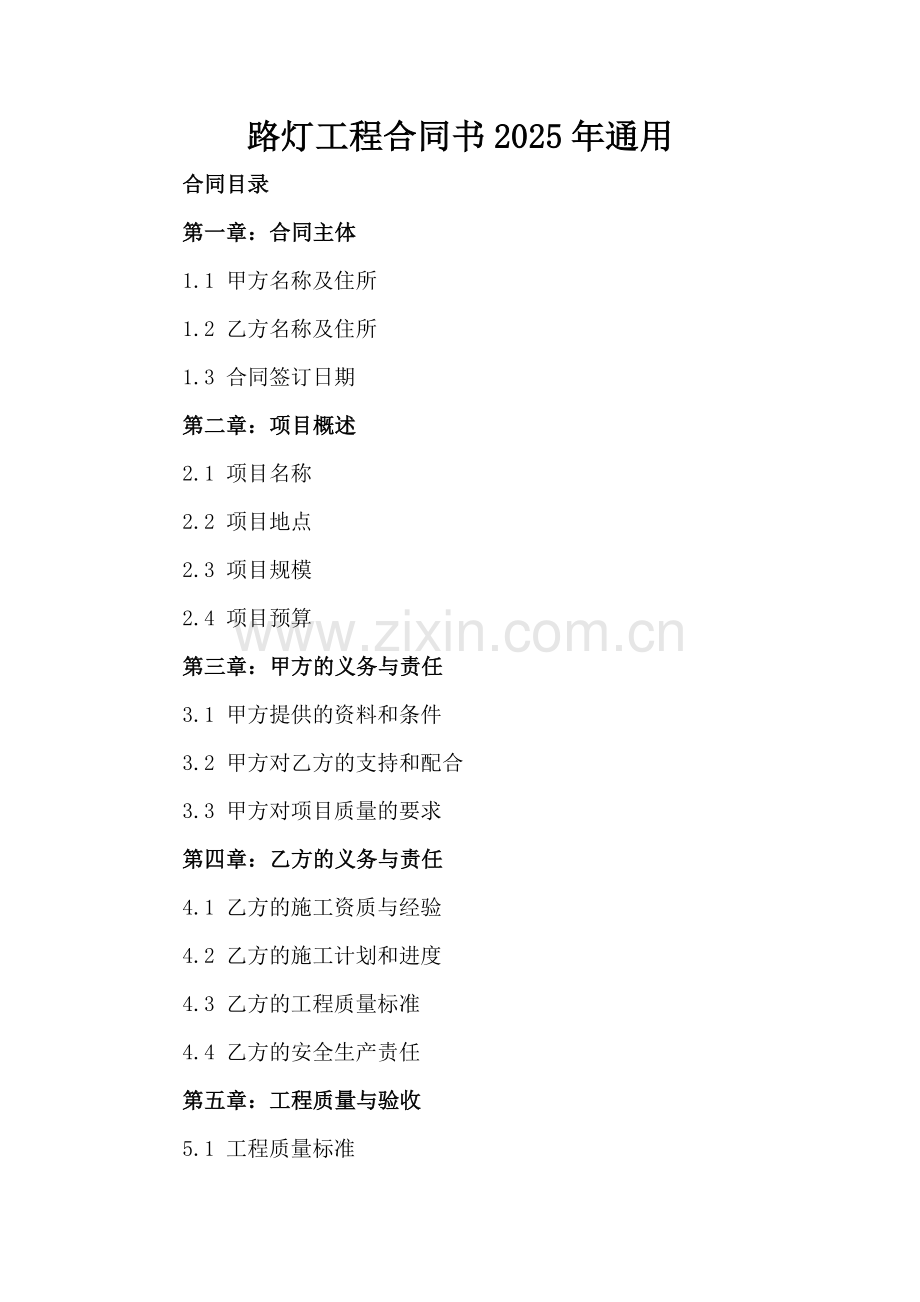 路灯工程合同书2025年通用

合同目录

第一章：合同主体

1.1 甲方名称及住所

1.2 乙方名称及住所

1.3 合同签订日期

第二章：项目概述

2.1 项目名称

2.2 项目地点

2.3 项目规模

2.4 项目预算

www.zixin.com.cn

第三章：甲方的义务与责任

3.1 甲方提供的资料和条件

3.2 甲方对乙方的支持和配合

3.3 甲方对项目质量的要求

第四章：乙方的义务与责任

4.1 乙方的施工资质与经验

4.2 乙方的施工计划和进度

4.3 乙方的工程质量标准

4.4 乙方的安全生产责任

第五章：工程质量与验收

5.1 工程质量标准